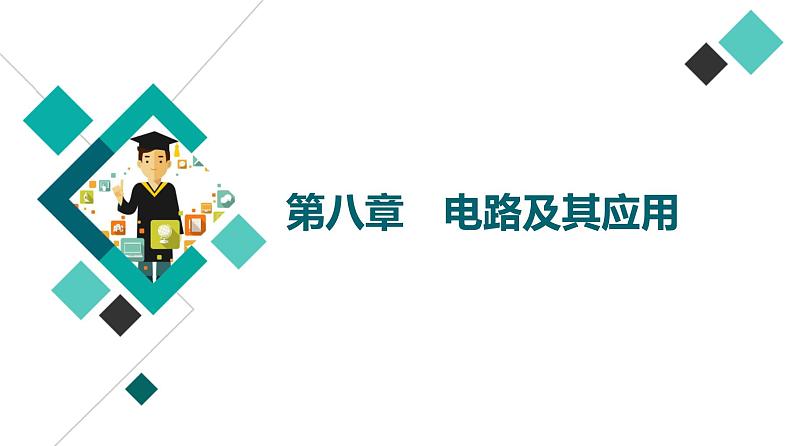 第八章　电路及其应用